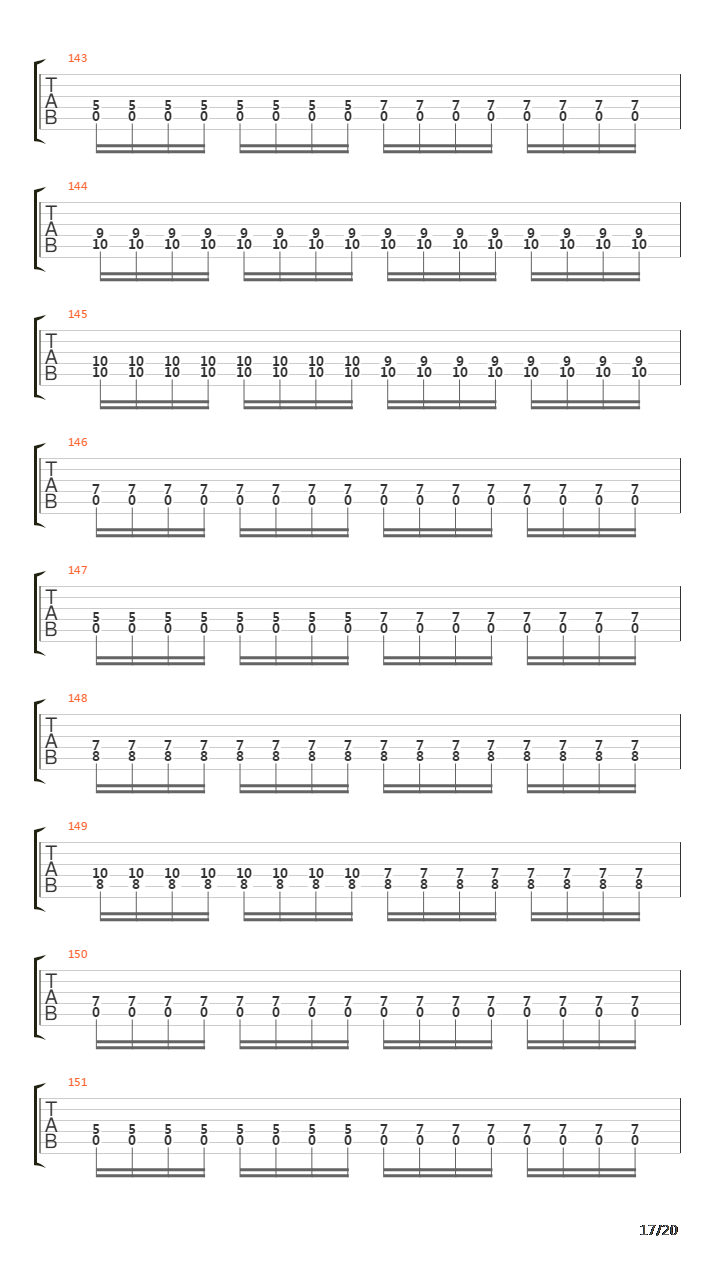 143
T
A
B
5 5 5 5 5 5 5 5 7 7 7 7 7 7 7 7
0 0 0 0 0 0 0 0 0 0 0 0 0 0 0 0

144
T
A
B
9 9 9 9 9 9 9 9 9 9 9 9 9 9 9 9
10 10 10 10 10 10 10 10 10 10 10 10 10 10 10 10

145
T
A
B
10 10 10 10 10 10 10 10 9 9 9 9 9 9 9 9
10 10 10 10 10 10 10 10 10 10 10 10 10 10 10 10

146
T
A
B
7 7 7 7 7 7 7 7 7 7 7 7 7 7 7 7
0 0 0 0 0 0 0 0 0 0 0 0 0 0 0 0

147
T
A
B
5 5 5 5 5 5 5 5 7 7 7 7 7 7 7 7
0 0 0 0 0 0 0 0 0 0 0 0 0 0 0 0

148
T
A
B
7 7 7 7 7 7 7 7 7 7 7 7 7 7 7 7
8 8 8 8 8 8 8 8 8 8 8 8 8 8 8 8

149
T
A
B
10 10 10 10 10 10 10 10 7 7 7 7 7 7 7 7
8 8 8 8 8 8 8 8 8 8 8 8 8 8 8 8

150
T
A
B
7 7 7 7 7 7 7 7 7 7 7 7 7 7 7 7
0 0 0 0 0 0 0 0 0 0 0 0 0 0 0 0

151
T
A
B
5 5 5 5 5 5 5 5 7 7 7 7 7 7 7 7
0 0 0 0 0 0 0 0 0 0 0 0 0 0 0 0

17/20